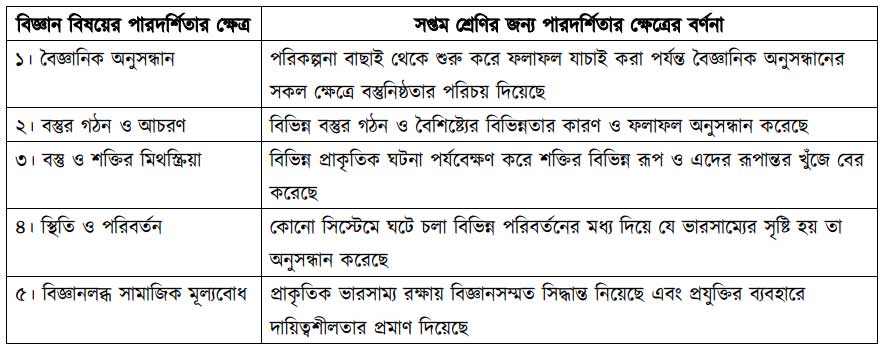 | বিজ্ঞান বিষয়ের পারদর্শিতার ক্ষেত্র | সপ্তম শ্রেণির জন্য পারদর্শিতার ক্ষেত্রের বর্ণনা |
|---|---|
| ১। বৈজ্ঞানিক অনুসন্ধান | পরিকল্পনা বাছাই থেকে শুরু করে ফলাফল যাচাই করা পর্যন্ত বৈজ্ঞানিক অনুসন্ধানের সকল ক্ষেত্রে বস্তুনিষ্ঠতার পরিচয় দিয়েছে |
| ২। বস্তুর গঠন ও আচরণ | বিভিন্ন বস্তুর গঠন ও বৈশিষ্ট্যের বিভিন্নতার কারণ ও ফলাফল অনুসন্ধান করেছে |
| ৩। বস্তু ও শক্তির মিথস্ক্রিয়া | বিভিন্ন প্রাকৃতিক ঘটনা পর্যবেক্ষণ করে শক্তির বিভিন্ন রূপ ও এদের রূপান্তর খুঁজে বের করেছে |
| ৪। স্থিতি ও পরিবর্তন | কোনো সিস্টেমে ঘটে চলা বিভিন্ন পরিবর্তনের মধ্য দিয়ে যে ভারসাম্যের সৃষ্টি হয় তা অনুসন্ধান করেছে |
| ৫। বিজ্ঞানলব্ধ সামাজিক মূল্যবোধ | প্রাকৃতিক ভারসাম্য রক্ষায় বিজ্ঞানসম্মত সিদ্ধান্ত নিয়েছে এবং প্রযুক্তির ব্যবহারে দায়িত্বশীলতার প্রমাণ দিয়েছে |